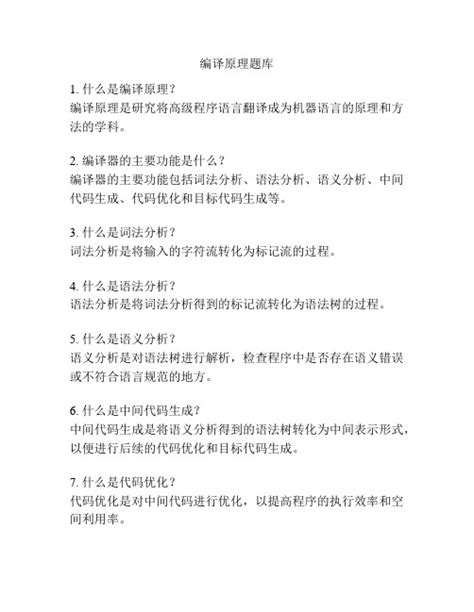 编译原理题库

1. 什么是编译原理？
编译原理是研究将高级程序语言翻译成为机器语言的原理和方法的学科。

2. 编译器的主要功能是什么？
编译器的主要功能包括词法分析、语法分析、语义分析、中间代码生成、代码优化和目标代码生成等。

3. 什么是词法分析？
词法分析是将输入的字符流转化为标记流的过程。

4. 什么是语法分析？
语法分析是将词法分析得到的标记流转化为语法树的过程。

5. 什么是语义分析？
语义分析是对语法树进行解析，检查程序中是否存在语义错误或不符合语言规范的地方。

6. 什么是中间代码生成？
中间代码生成是将语义分析得到的语法树转化为中间表示形式，以便进行后续的代码优化和目标代码生成。

7. 什么是代码优化？
代码优化是对中间代码进行优化，以提高程序的执行效率和空间利用率。